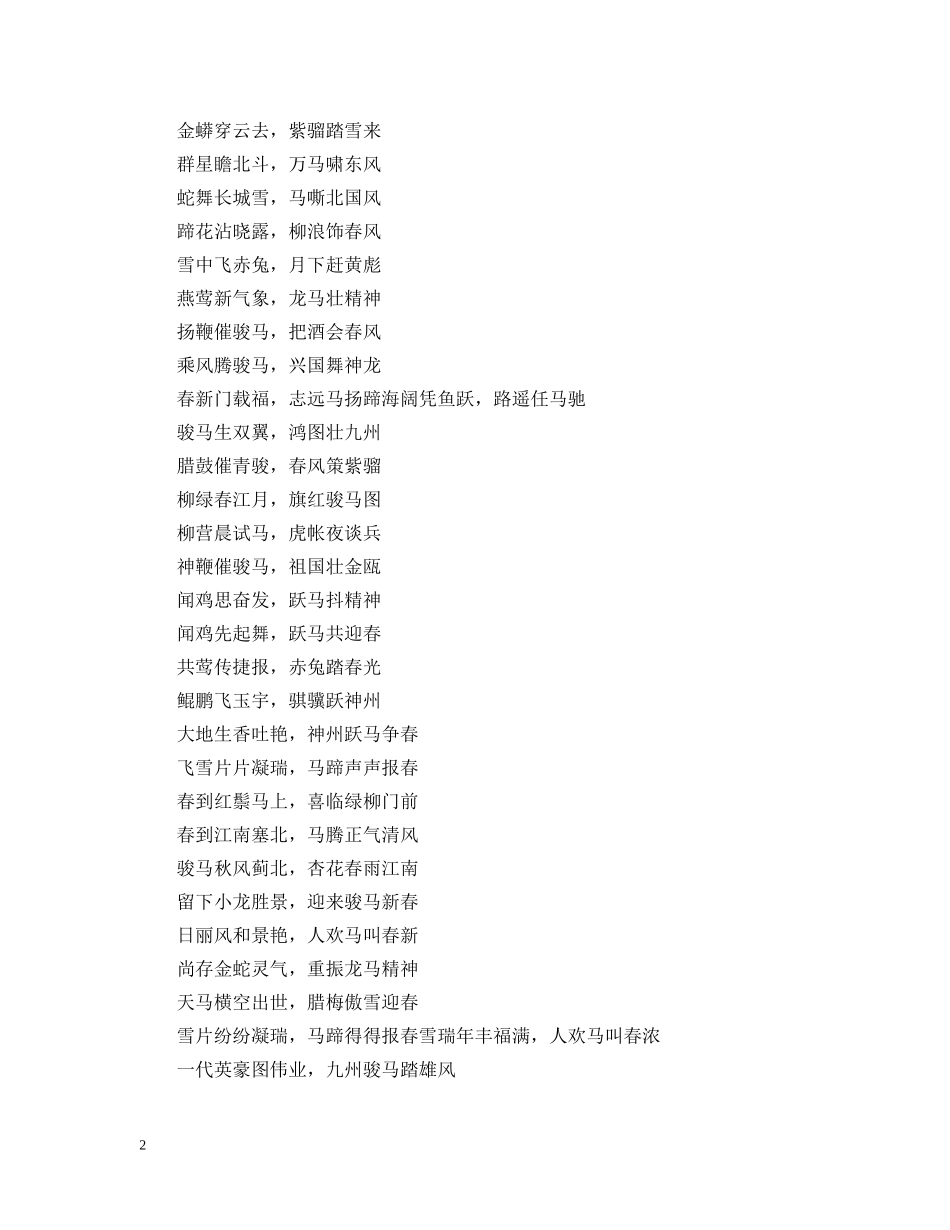 金蟒穿云去，紫骝踏雪来
群星瞻北斗，万马啸东风
蛇舞长城雪，马嘶北国风
蹄花沾晓露，柳浪饰春风
雪中飞赤兔，月下赶黄彪
燕莺新气象，龙马壮精神
扬鞭催骏马，把酒会春风
乘风腾骏马，兴国舞神龙
春新门载福，志远马扬蹄海阔凭鱼跃，路遥任马驰
骏马生双翼，鸿图壮九州
腊鼓催青骏，春风策紫骝
柳绿春江月，旗红骏马图
柳营晨试马，虎帐夜谈兵
神鞭催骏马，祖国壮金瓯
闻鸡思奋发，跃马抖精神
闻鸡先起舞，跃马共迎春
共莺传捷报，赤兔踏春光
鲲鹏飞玉宇，骐骥跃神州
大地生香吐艳，神州跃马争春
飞雪片片凝瑞，马蹄声声报春
春到红鬃马上，喜临绿柳门前
春到江南塞北，马腾正气清风
骏马秋风蓟北，杏花春雨江南
留下小龙胜景，迎来骏马新春
日丽风和景艳，人欢马叫春新
尚存金蛇灵气，重振龙马精神
天马横空出世，腊梅傲雪迎春
雪片纷纷凝瑞，马蹄得得报春雪瑞年丰福满，人欢马叫春浓
一代英豪图伟业，九州骏马踏雄风

2